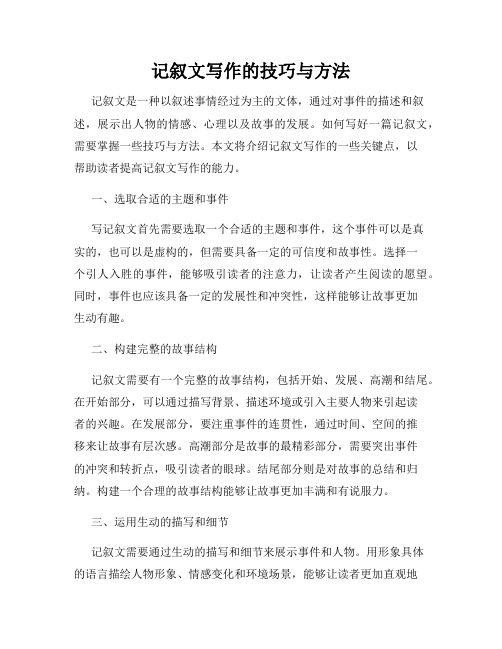 记叙文写作的技巧与方法

记叙文是一种以叙述事情经过为主的文体，通过对事件的描述和叙述，展示出人物的情感、心理以及故事的发展。如何写好一篇记叙文，需要掌握一些技巧与方法。本文将介绍记叙文写作的一些关键点，以帮助读者提高记叙文写作的能力。

一、选取合适的主题和事件

写记叙文首先需要选取一个合适的主题和事件，这个事件可以是真实的，也可以是虚构的，但需要具备一定的可信度和故事性。选择一个引人入胜的事件，能够吸引读者的注意力，让读者产生阅读的愿望。同时，事件也应该具备一定的发展性和冲突性，这样能够让故事更加生动有趣。

二、构建完整的故事结构

记叙文需要有一个完整的故事结构，包括开始、发展、高潮和结尾。在开始部分，可以通过描写背景、描述环境或引入主要人物来引起读者的兴趣。在发展部分，要注重事件的连贯性，通过时间、空间的推移来让故事有层次感。高潮部分是故事的最精彩部分，需要突出事件的冲突和转折点，吸引读者的眼球。结尾部分则是对故事的总结和归纳。构建一个合理的故事结构能够让故事更加丰满和有说服力。

三、运用生动的描写和细节

记叙文需要通过生动的描写和细节来展示事件和人物。用形象具体的语言描绘人物形象、情感变化和环境场景，能够让读者更加直观地